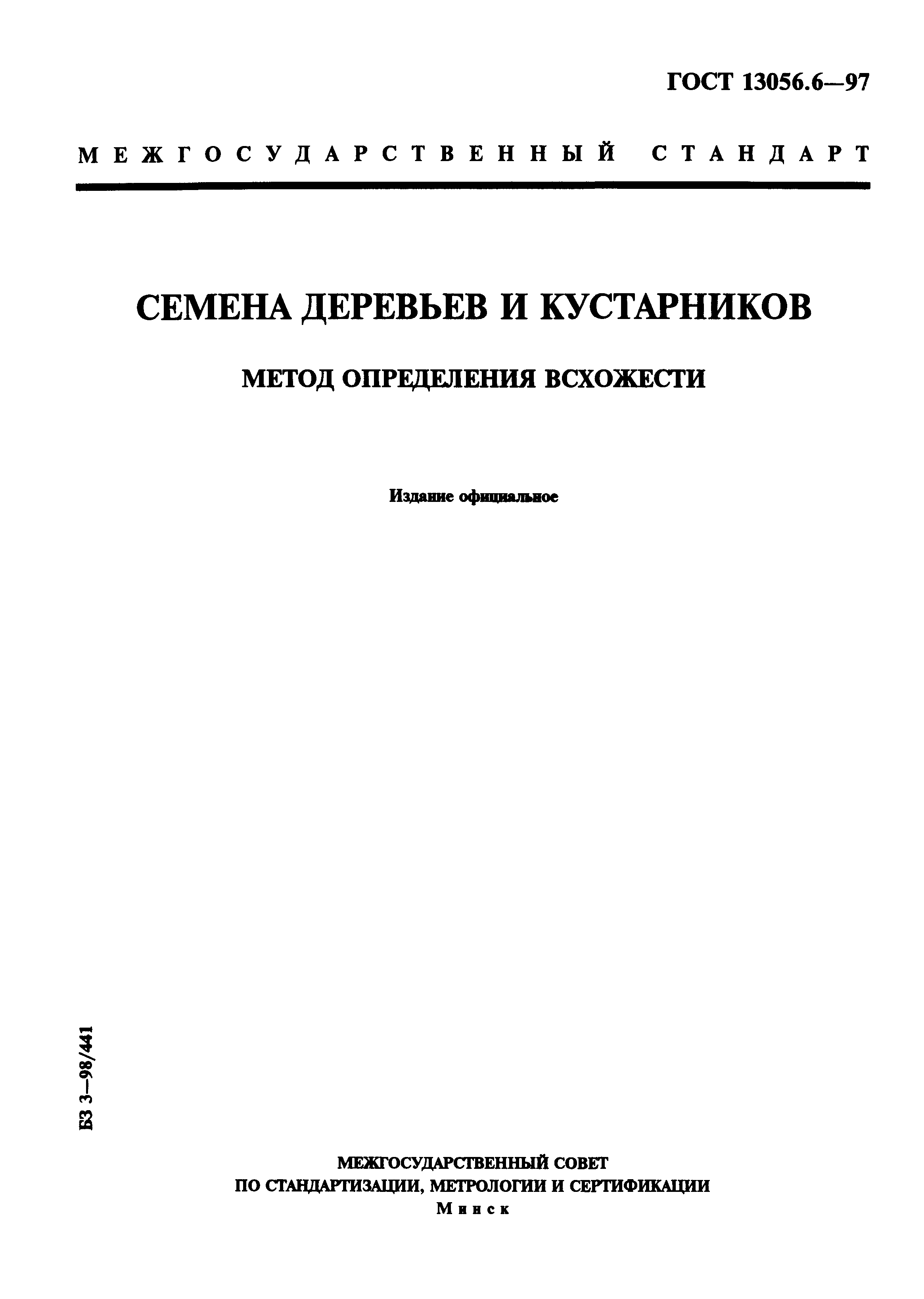 ГОСТ 13056.6—97

МЕЖГОСУДАРСТВЕННЫЙ СТАНДАРТ

СЕМЕНА ДЕРЕВЬЕВ И КУСТАРНИКОВ

МЕТОД ОПРЕДЕЛЕНИЯ ВСХОЖЕСТИ

Издание официальное

БЗ 3—98/441

МЕЖГОСУДАРСТВЕННЫЙ СОВЕТ
ПО СТАНДАРТИЗАЦИИ, МЕТРОЛОГИИ И СЕРТИФИКАЦИИ
Минск